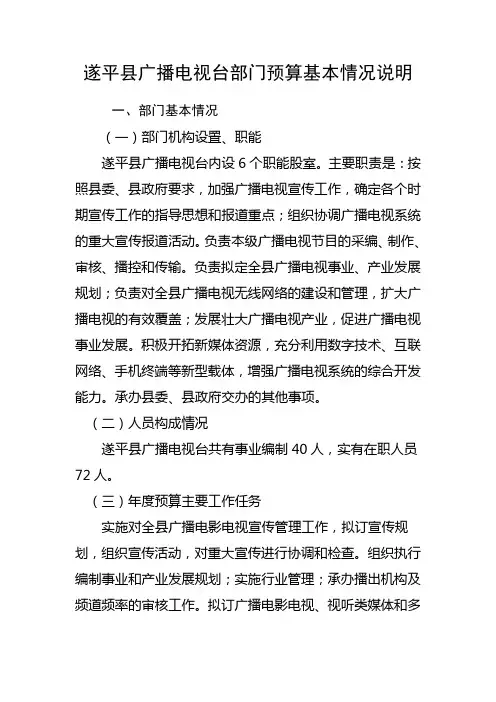 遂平县广播电视台部门预算基本情况说明

一、部门基本情况

（一）部门机构设置、职能

遂平县广播电视台内设 6 个职能股室。主要职责是：按照县委、县政府要求，加强广播电视宣传工作，确定各个时期宣传工作的指导思想和报道重点；组织协调广播电视系统的重大宣传报道活动。负责本级广播电视节目的采编、制作、审核、播控和传输。负责拟定全县广播电视事业、产业发展规划；负责对全县广播电视无线网络的建设和管理，扩大广播电视的有效覆盖；发展壮大广播电视产业，促进广播电视事业发展。积极开拓新媒体资源，充分利用数字技术、互联网络、手机终端等新型载体，增强广播电视系统的综合开发能力。承办县委、县政府交办的其他事项。

（二）人员构成情况

遂平县广播电视台共有事业编制 40 人，实有在职人员 72 人。

（三）年度预算主要工作任务

实施对全县广播电影电视宣传管理工作，拟订宣传规划，组织宣传活动，对重大宣传进行协调和检查。组织执行编制事业和产业发展规划；实施行业管理；承办播出机构及频道频率的审核工作。拟订广播电影电视、视听类媒体和多